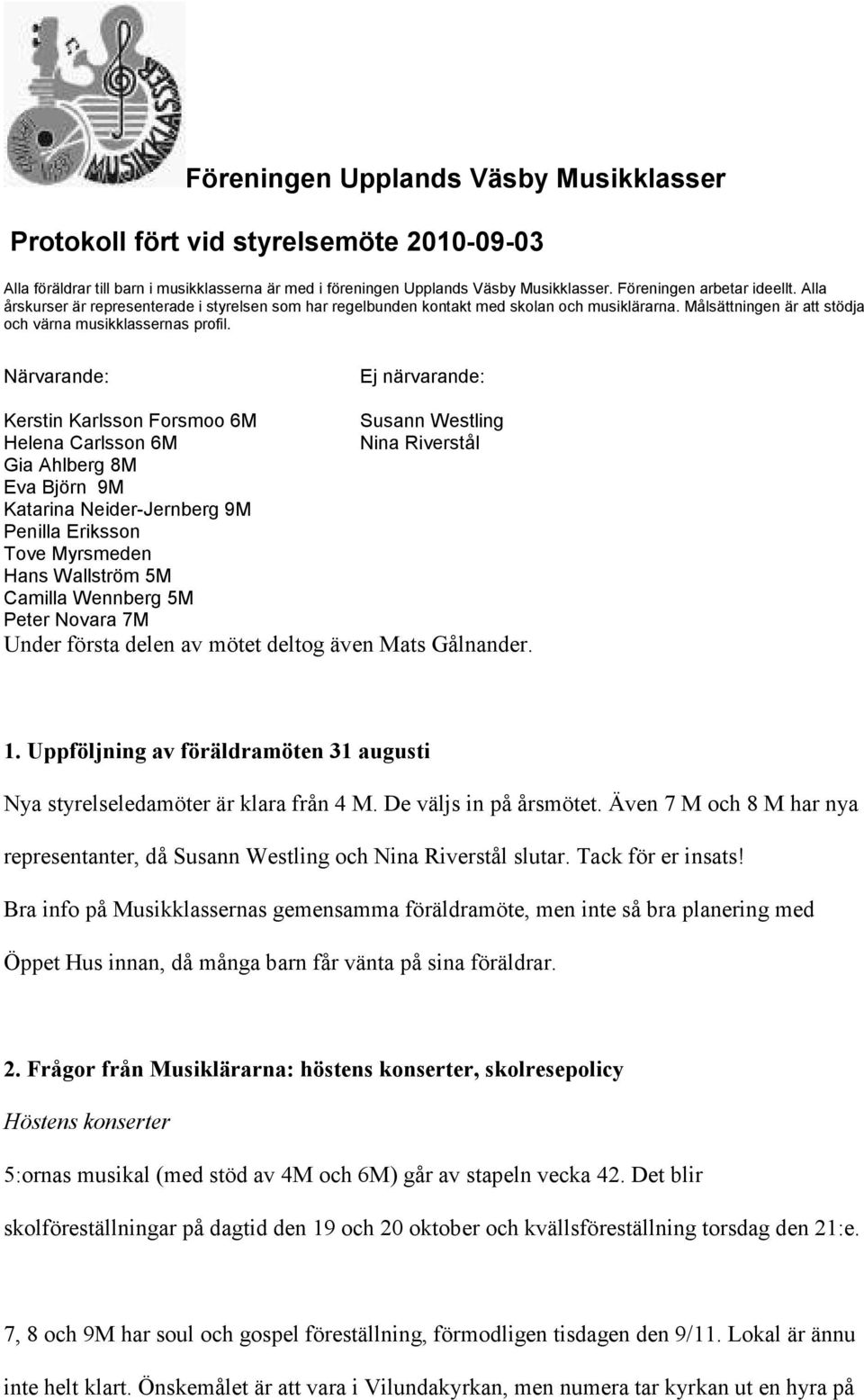 MUSIKKLASSER

Föreningen Upplands Väsby Musikklasser

Protokoll fört vid styrelsemöte 2010-09-03

Alla föräldrar till barn i musikklasserna är med i föreningen Upplands Väsby Musikklasser. Föreningen arbetar ideellt. Alla årskurser är representerade i styrelsen som har regelbunden kontakt med skolan och musiklärarna. Målsättningen är att stödja och värna musikklassernas profil.

Närvarande:

Kerstin Karlsson Forsmoo 6M
Helena Carlsson 6M
Gia Ahlberg 8M
Eva Björn 9M
Katarina Neider-Jernberg 9M
Penilla Eriksson
Tove Myrsmeden
Hans Wallström 5M
Camilla Wennberg 5M
Peter Novara 7M

Ej närvarande:

Susann Westling
Nina Riverstål

Under första delen av mötet deltog även Mats Gålnander.

1. Uppföljning av föräldramöten 31 augusti

Nya styrelseledamöter är klara från 4 M. De väljs in på årsmötet. Även 7 M och 8 M har nya representanter, då Susann Westling och Nina Riverstål slutar. Tack för er insats!

Bra info på Musikklassernas gemensamma föräldramöte, men inte så bra planering med Öppet Hus innan, då många barn får vänta på sina föräldrar.

2. Frågor från Musiklärarna: höstens konserter, skolresepolicy

Höstens konserter

5:ornas musikal (med stöd av 4M och 6M) går av stapeln vecka 42. Det blir skolföreställningar på dagtid den 19 och 20 oktober och kvällsföreställning torsdag den 21:e.

7, 8 och 9M har soul och gospel föreställning, förmodligen tisdagen den 9/11. Lokal är ännu inte helt klart. Önskemålet är att vara i Vilundakyrkan, men numera tar kyrkan ut en hyra på